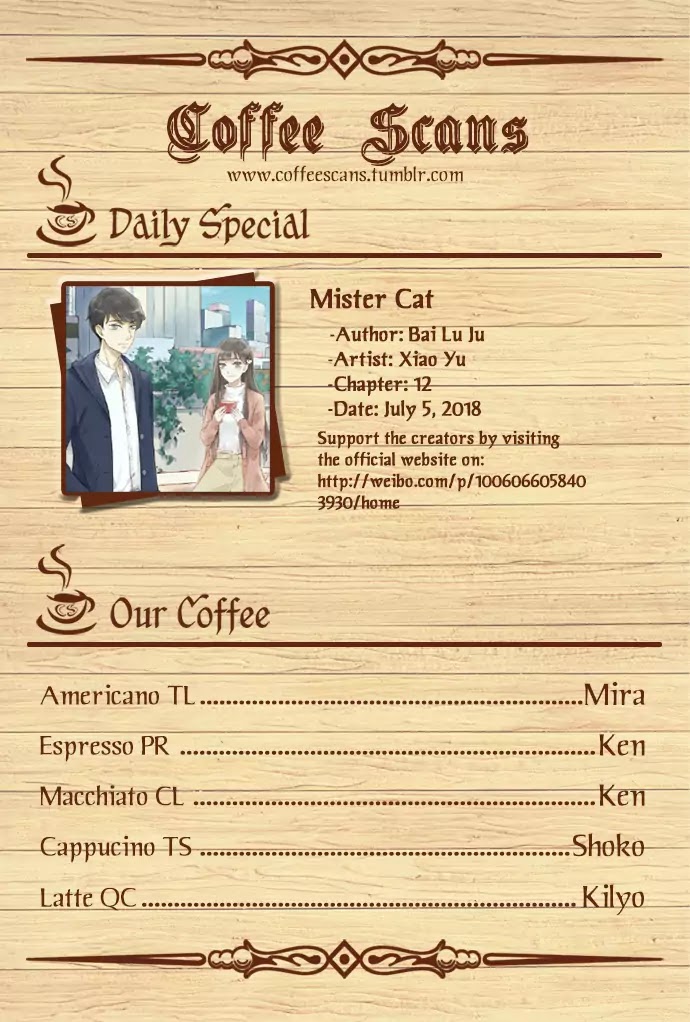 Coffee Scans
www.coffeescans.tumblr.com

Daily Special

Mister Cat
-Author: Bai Lu Ju
-Artist: Xiao Yu
-Chapter: 12
-Date: July 5, 2018

Support the creators by visiting the official website on: http://weibo.com/p/1006066058403930/home

Our Coffee

Americano TL Mira
Espresso PR Ken
Macchiato CL Ken
Cappucino TS Shoko
Latte QC Kilyo